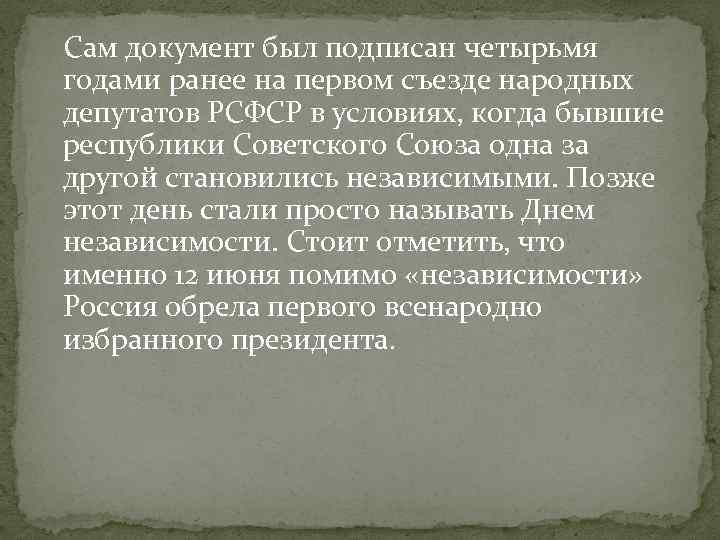 Сам документ был подписан четырьмя годами ранее на первом съезде народных депутатов РСФСР в условиях, когда бывшие республики Советского Союза одна за другой становились независимыми. Позже этот день стали просто называть Днем независимости. Стоит отметить, что именно 12 июня помимо «независимости» Россия обрела первого всенародно избранного президента.